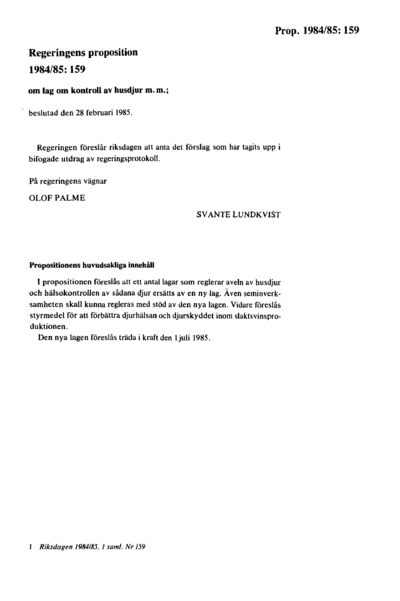 Prop. 1984/85: 159

Regeringens proposition
1984/85: 159

om lag om kontroll av husdjur m. m.;

beslutad den 28 februari 1985.

Regeringen föreslår riksdagen att anta det förslag som har tagits upp i bifogade utdrag av regeringsprotokoll.

På regeringens vägnar

OLOF PALME

SVANTE LUNDKVIST

Propositionens huvudsakliga innehåll

I propositionen föreslås att ett antal lagar som reglerar aveln av husdjur och hälsokontrollen av sådana djur ersätts av en ny lag. Även seminverksamheten skall kunna regleras med stöd av den nya lagen. Vidare föreslås styrmedel för att förbättra djurhälsan och djurskyddet inom slaktsvinsproduktionen.

Den nya lagen föreslås träda i kraft den 1 juli 1985.

1 Riksdagen 1984/85. 1 saml. Nr 159